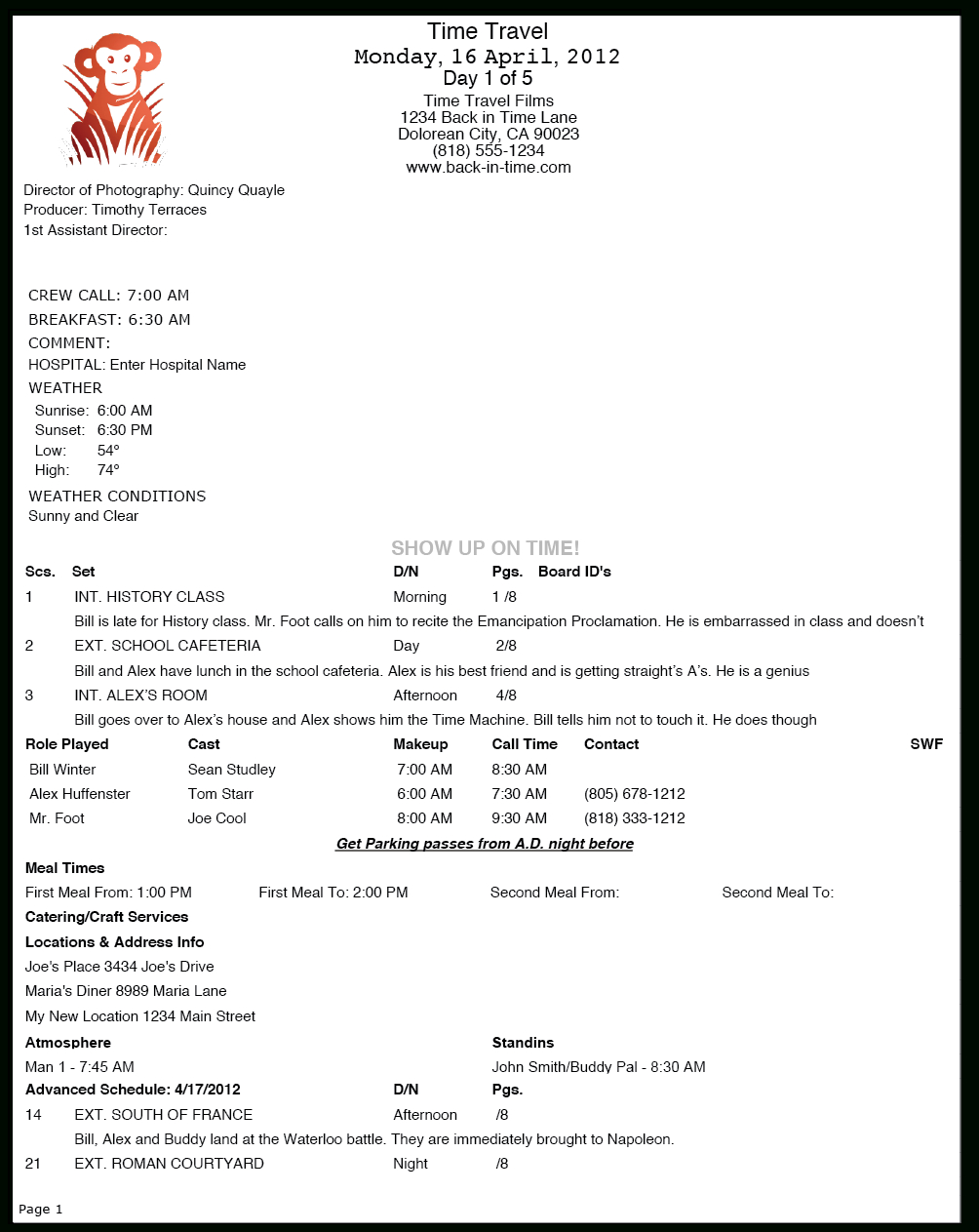 Time Travel
Monday, 16 April, 2012
Day 1 of 5
Time Travel Films
1234 Back in Time Lane
Dolorean City, CA 90023
(818) 555-1234
www.back-in-time.com

Director of Photography: Quincy Quayle
Producer: Timothy Terraces
1st Assistant Director:

CREW CALL: 7:00 AM
BREAKFAST: 6:30 AM
COMMENT:
HOSPITAL: Enter Hospital Name
WEATHER
Sunrise: 6:00 AM
Sunset: 6:30 PM
Low: 54°
High: 74°
WEATHER CONDITIONS
Sunny and Clear

SHOW UP ON TIME!

| Scs. | Set | D/N | Pgs. | Board ID's |
|---|---|---|---|---|
| 1 | INT. HISTORY CLASS | Morning | 1 /8 | |
| | Bill is late for History class. Mr. Foot calls on him to recite the Emancipation Proclamation. He is embarrassed in class and doesn't | | | |
| 2 | EXT. SCHOOL CAFETERIA | Day | 2/8 | |
| | Bill and Alex have lunch in the school cafeteria. Alex is his best friend and is getting straight's A's. He is a genius | | | |
| 3 | INT. ALEX'S ROOM | Afternoon | 4/8 | |
| | Bill goes over to Alex's house and Alex shows him the Time Machine. Bill tells him not to touch it. He does though | | | |

| Role Played | Cast | Makeup | Call Time | Contact | SWF |
|---|---|---|---|---|---|
| Bill Winter | Sean Studley | 7:00 AM | 8:30 AM | | |
| Alex Huffenster | Tom Starr | 6:00 AM | 7:30 AM | (805) 678-1212 | |
| Mr. Foot | Joe Cool | 8:00 AM | 9:30 AM | (818) 333-1212 | |

Get Parking passes from A.D. night before

Meal Times
First Meal From: 1:00 PM First Meal To: 2:00 PM Second Meal From: Second Meal To:
Catering/Craft Services
Locations & Address Info
Joe's Place 3434 Joe's Drive
Maria's Diner 8989 Maria Lane
My New Location 1234 Main Street

Atmosphere
Man 1 - 7:45 AM

Standins
John Smith/Buddy Pal - 8:30 AM

| Advanced Schedule: 4/17/2012 | | D/N | Pgs. |
|---|---|---|---|
| 14 | EXT. SOUTH OF FRANCE | Afternoon | /8 |
| | Bill, Alex and Buddy land at the Waterloo battle. They are immediately brought to Napoleon. | | |
| 21 | EXT. ROMAN COURTYARD | Night | /8 |

Page 1